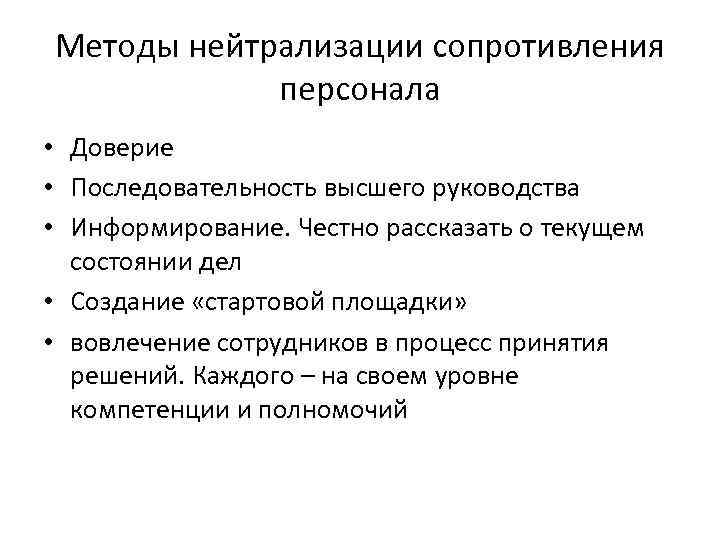 Методы нейтрализации сопротивления персонала

• Доверие
• Последовательность высшего руководства
• Информирование. Честно рассказать о текущем состоянии дел
• Создание «стартовой площадки»
• вовлечение сотрудников в процесс принятия решений. Каждого – на своем уровне компетенции и полномочий